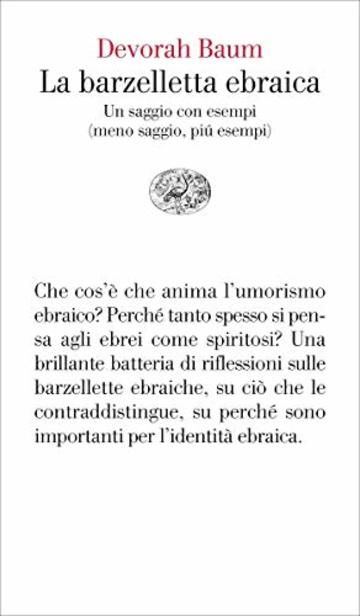 Devorah Baum
La barzelletta ebraica
Un saggio con esempi
(meno saggio, piú esempi)

Che cos'è che anima l'umorismo ebraico? Perché tanto spesso si pensa agli ebrei come spiritosi? Una brillante batteria di riflessioni sulle barzellette ebraiche, su ciò che le contraddistingue, su perché sono importanti per l'identità ebraica.